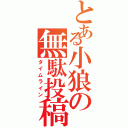 とある小狼の無駄投稿
タイムライン